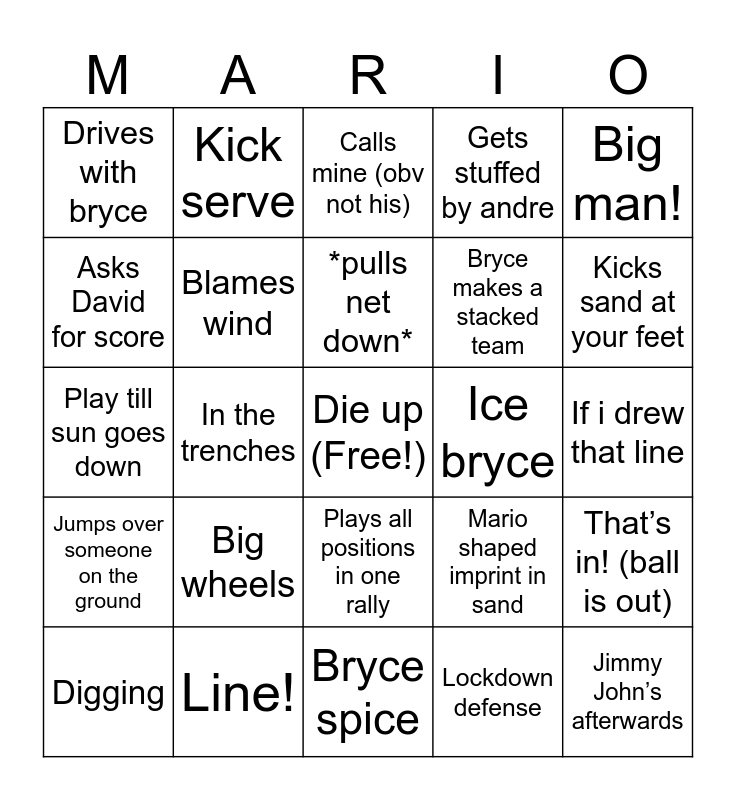 | M | A | R | I | O |
|---|---|---|---|---|
| Drives with bryce | Kick serve | Calls mine (obv not his) | Gets stuffed by andre | Big man! |
| Asks David for score | Blames wind | *pulls net down* | Bryce makes a stacked team | Kicks sand at your feet |
| Play till sun goes down | In the trenches | Die up (Free!) | Ice bryce | If i drew that line |
| Jumps over someone on the ground | Big wheels | Plays all positions in one rally | Mario shaped imprint in sand | That's in! (ball is out) |
| Digging | Line! | Bryce spice | Lockdown defense | Jimmy John's afterwards |